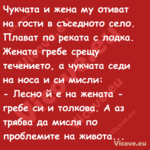 Чукчата и жена му отиват на гости в съседното село. Плават по реката с лодка. Жената гребе срещу течението, а чукчата седи на носа и си мисли:
- Лесно й е на жената - гребе си и толкова. А аз трябва да мисля по проблемите на живота...

Vicove.eu